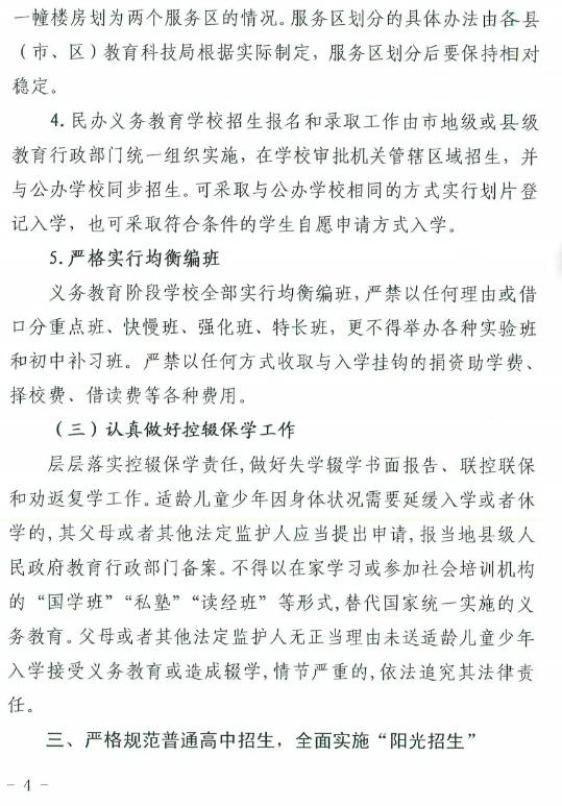 一幢楼房划为两个服务区的情况。服务区划分的具体办法由各县（市、区）教育科技局根据实际制定，服务区划分后要保持相对稳定。

4. 民办义务教育学校招生报名和录取工作由市地级或县级教育行政部门统一组织实施，在学校审批机关管辖区域招生，并与公办学校同步招生。可采取与公办学校相同的方式实行划片登记入学，也可采取符合条件的学生自愿申请方式入学。

5. 严格实行均衡编班

义务教育阶段学校全部实行均衡编班，严禁以任何理由或借口分重点班、快慢班、强化班、特长班，更不得举办各种实验班和初中补习班。严禁以任何方式收取与入学挂钩的捐资助学费、择校费、借读费等各种费用。

（三）认真做好控辍保学工作

层层落实控辍保学责任，做好失学辍学书面报告、联控联保和劝返复学工作。适龄儿童少年因身体状况需要延缓入学或者休学的，其父母或者其他法定监护人应当提出申请，报当地县级人民政府教育行政部门备案。不得以在家学习或参加社会培训机构的“国学班”“私塾”“读经班”等形式，替代国家统一实施的义务教育。父母或者其他法定监护人无正当理由未送适龄儿童少年入学接受义务教育或造成辍学，情节严重的，依法追究其法律责任。

三、严格规范普通高中招生，全面实施“阳光招生”

- 4 -